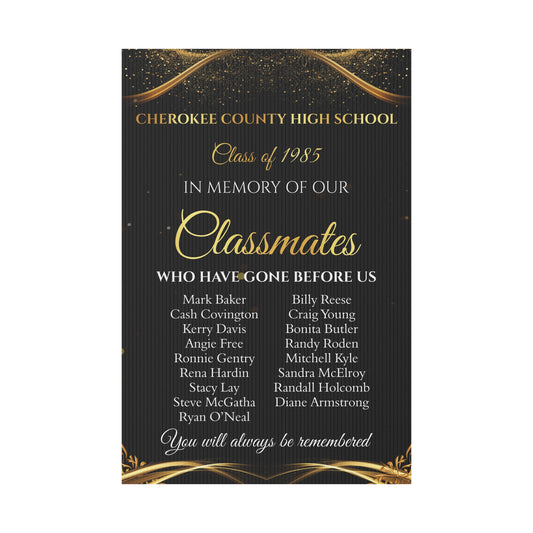 CHEROKEE COUNTY HIGH SCHOOL

Class of 1985

IN MEMORY OF OUR

Classmates

WHO HAVE GONE BEFORE US

Mark Baker
Cash Covington
Kerry Davis
Angie Free
Ronnie Gentry
Rena Hardin
Stacy Lay
Steve McGatha
Ryan O'Neal

Billy Reese
Craig Young
Bonita Butler
Randy Roden
Mitchell Kyle
Sandra McElroy
Randall Holcomb
Diane Armstrong

You will always be remembered